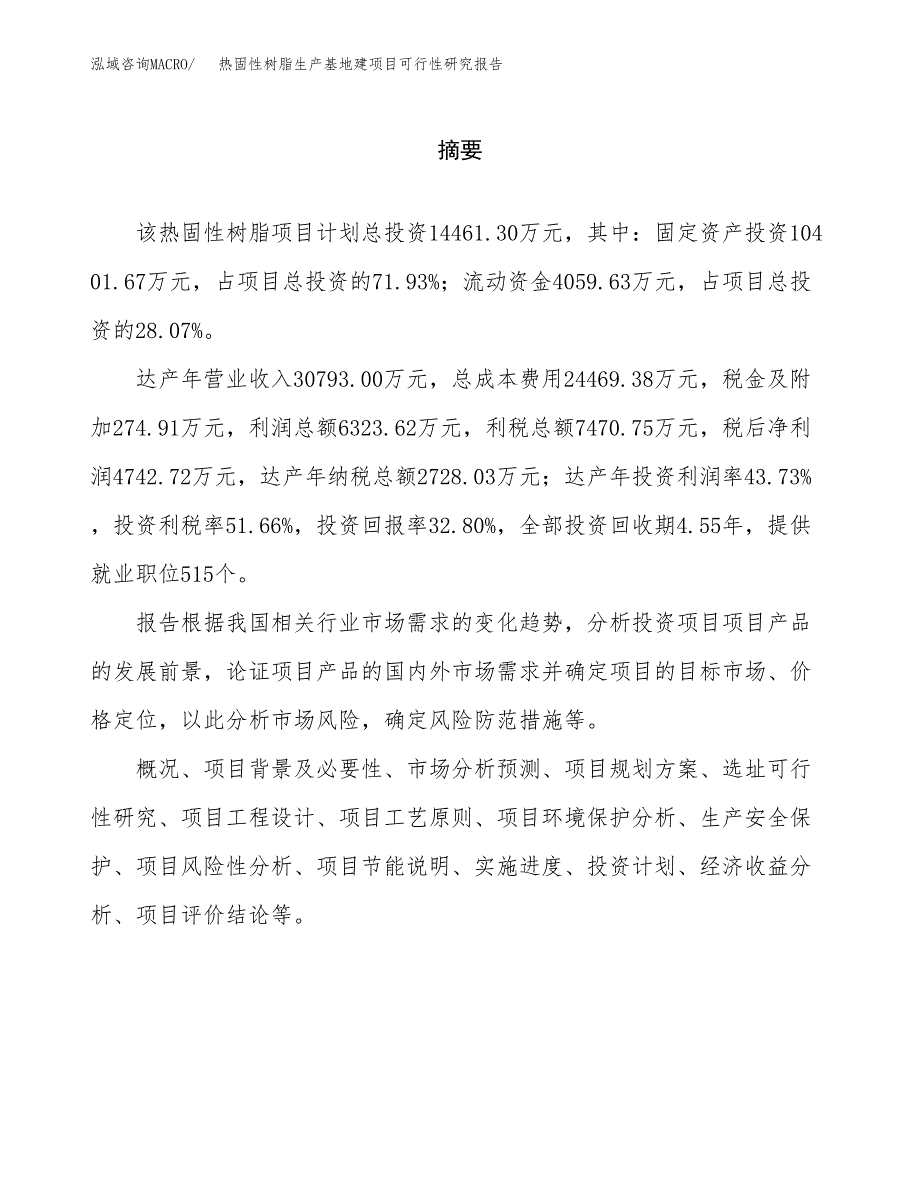 泓域咨询MACRO/　热固性树脂生产基地建项目可行性研究报告

摘要

该热固性树脂项目计划总投资14461.30万元，其中：固定资产投资10401.67万元，占项目总投资的71.93%；流动资金4059.63万元，占项目总投资的28.07%。

达产年营业收入30793.00万元，总成本费用24469.38万元，税金及附加274.91万元，利润总额6323.62万元，利税总额7470.75万元，税后净利润4742.72万元，达产年纳税总额2728.03万元；达产年投资利润率43.73%，投资利税率51.66%，投资回报率32.80%，全部投资回收期4.55年，提供就业职位515个。

报告根据我国相关行业市场需求的变化趋势，分析投资项目项目产品的发展前景，论证项目产品的国内外市场需求并确定项目的目标市场、价格定位，以此分析市场风险，确定风险防范措施等。

概况、项目背景及必要性、市场分析预测、项目规划方案、选址可行性研究、项目工程设计、项目工艺原则、项目环境保护分析、生产安全保护、项目风险性分析、项目节能说明、实施进度、投资计划、经济收益分析、项目评价结论等。